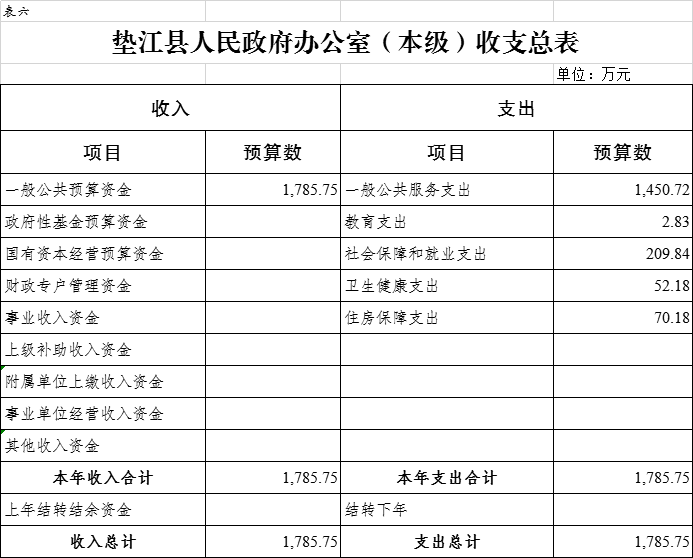 表六

垫江县人民政府办公室（本级）收支总表

单位：万元

| 收入 | | 支出 | |
|---|---|---|---|
| 项目 | 预算数 | 项目 | 预算数 |
| 一般公共预算资金 | 1,785.75 | 一般公共服务支出 | 1,450.72 |
| 政府性基金预算资金 | | 教育支出 | 2.83 |
| 国有资本经营预算资金 | | 社会保障和就业支出 | 209.84 |
| 财政专户管理资金 | | 卫生健康支出 | 52.18 |
| 事业收入资金 | | 住房保障支出 | 70.18 |
| 上级补助收入资金 | | | |
| 附属单位上缴收入资金 | | | |
| 事业单位经营收入资金 | | | |
| 其他收入资金 | | | |
| 本年收入合计 | 1,785.75 | 本年支出合计 | 1,785.75 |
| 上年结转结余资金 | | 结转下年 | |
| 收入总计 | 1,785.75 | 支出总计 | 1,785.75 |